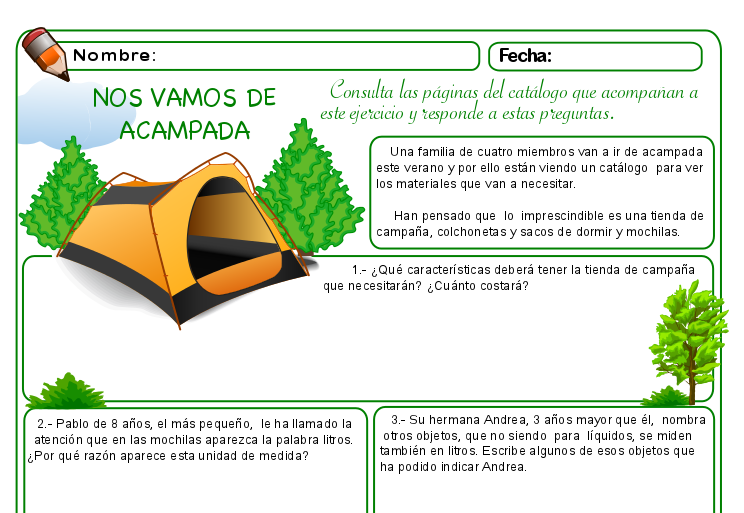 Nombre:

Fecha:

NOS VAMOS DE ACAMPADA

Consulta las páginas del catálogo que acompañan a este ejercicio y responde a estas preguntas.

Una familia de cuatro miembros van a ir de acampada este verano y por ello están viendo un catálogo para ver los materiales que van a necesitar.

Han pensado que lo imprescindible es una tienda de campaña, colchonetas y sacos de dormir y mochilas.

1.- ¿Qué características deberá tener la tienda de campaña que necesitarán? ¿Cuánto costará?

2.- Pablo de 8 años, el más pequeño, le ha llamado la atención que en las mochilas aparezca la palabra litros. ¿Por qué razón aparece esta unidad de medida?

3.- Su hermana Andrea, 3 años mayor que él, nombra otros objetos, que no siendo para líquidos, se miden también en litros. Escribe algunos de esos objetos que ha podido indicar Andrea.